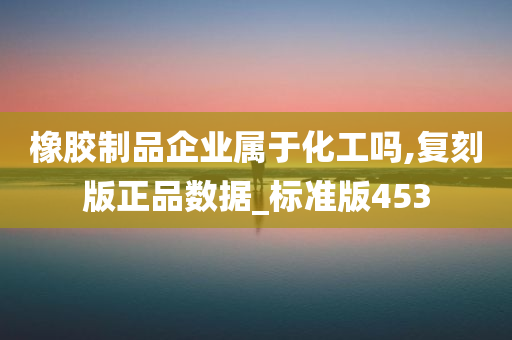 橡胶制品企业属于化工吗,复刻版正品数据_标准版453